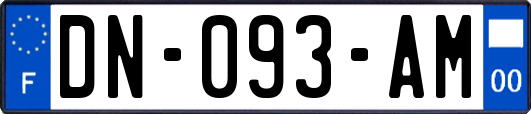 F
DN-093-AM
00